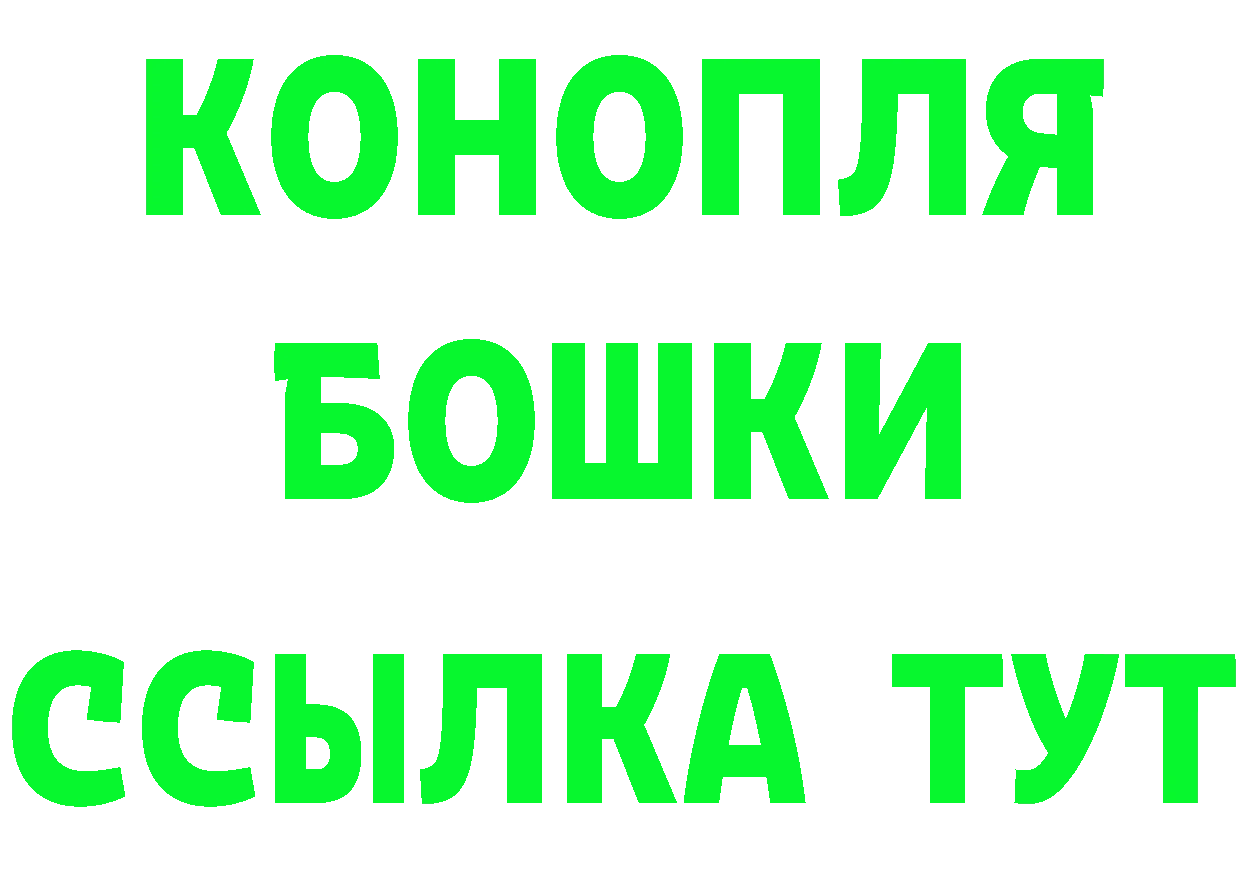 КОНОПЛЯ
БОШКИ
ССЫЛКА ТУТ